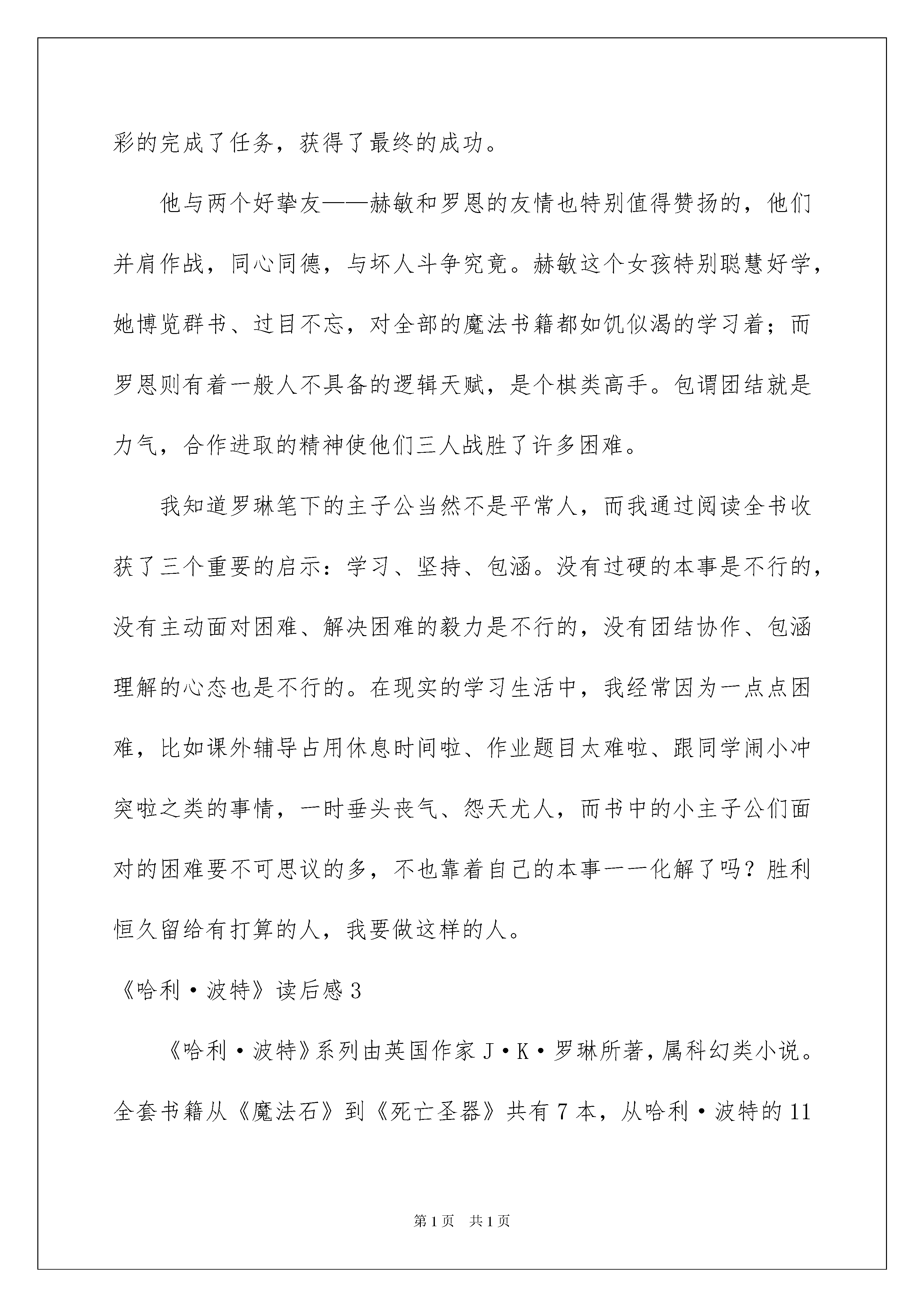 彩的完成了任务，获得了最终的成功。

他与两个好挚友——赫敏和罗恩的友情也特别值得赞扬的，他们并肩作战，同心同德，与坏人斗争究竟。赫敏这个女孩特别聪慧好学，她博览群书、过目不忘，对全部的魔法书籍都如饥似渴的学习着；而罗恩则有着一般人不具备的逻辑天赋，是个棋类高手。包谓团结就是力气，合作进取的精神使他们三人战胜了许多困难。

我知道罗琳笔下的主子公当然不是平常人，而我通过阅读全书收获了三个重要的启示：学习、坚持、包涵。没有过硬的本事是不行的，没有主动面对困难、解决困难的毅力是不行的，没有团结协作、包涵理解的心态也是不行的。在现实的学习生活中，我经常因为一点点困难，比如课外辅导占用休息时间啦、作业题目太难啦、跟同学闹小冲突啦之类的事情，一时垂头丧气、怨天尤人，而书中的小主子公们面对的困难要不可思议的多，不也靠着自己的本事一一化解了吗？胜利恒久留给有打算的人，我要做这样的人。

《哈利·波特》读后感3

《哈利·波特》系列由英国作家J·K·罗琳所著，属科幻类小说。全套书籍从《魔法石》到《死亡圣器》共有7本，从哈利·波特的11

第1页 共1页